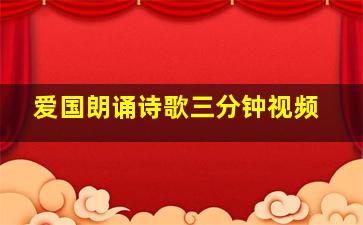 爱国朗诵诗歌三分钟视频